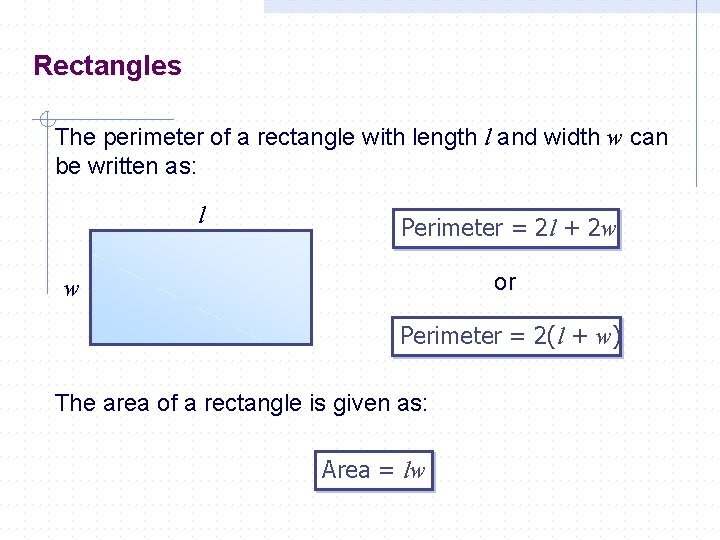 Rectangles

The perimeter of a rectangle with length l and width w can be written as:

l

w

Perimeter = $2l + 2w$

or

Perimeter = $2(l + w)$

The area of a rectangle is given as:

Area = $lw$